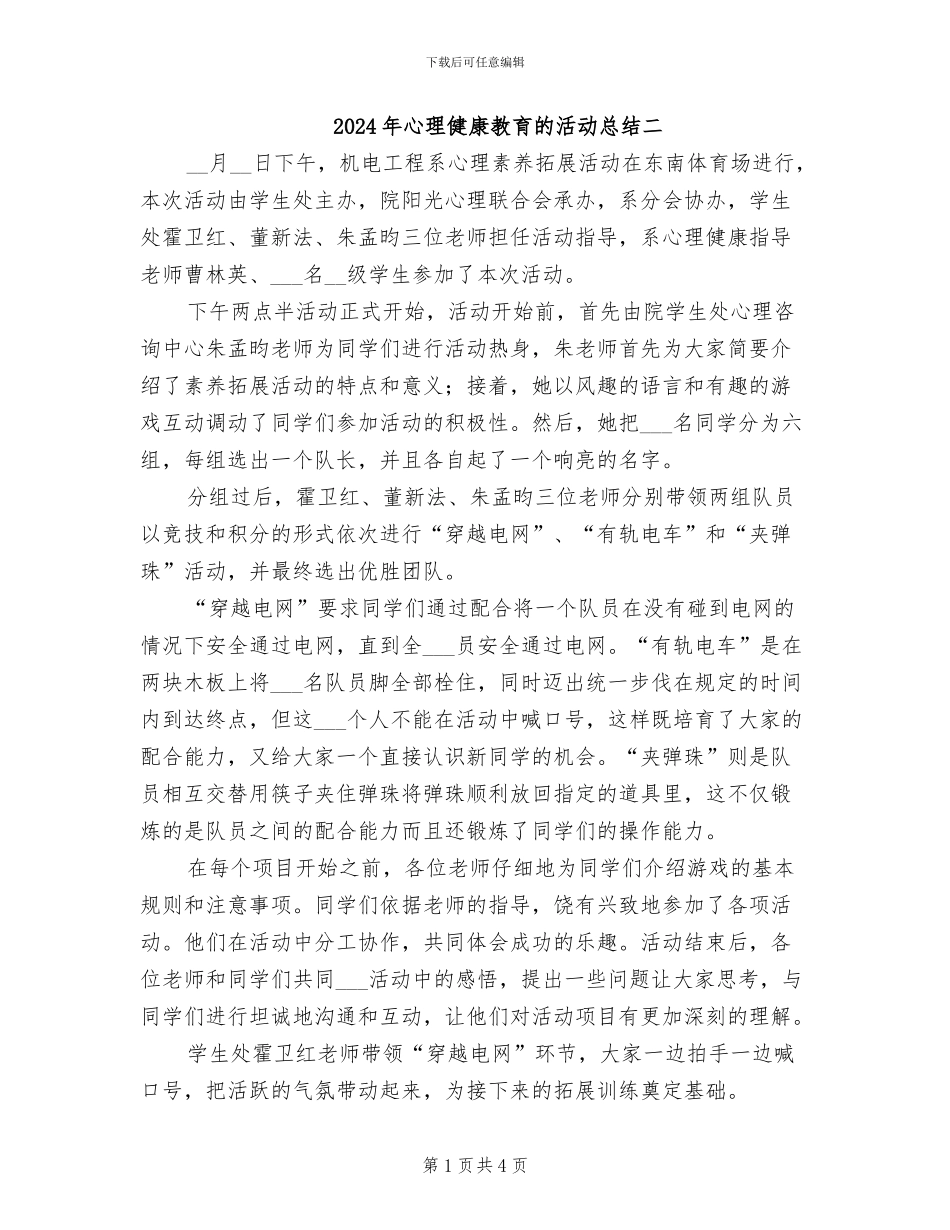 下载后可任意编辑

2024年心理健康教育的活动总结二

__月__日下午，机电工程系心理素养拓展活动在东南体育场进行，本次活动由学生处主办，院阳光心理联合会承办，系分会协办，学生处霍卫红、董新法、朱孟昀三位老师担任活动指导，系心理健康指导老师曹林英、___名__级学生参加了本次活动。

下午两点半活动正式开始，活动开始前，首先由院学生处心理咨询中心朱孟昀老师为同学们进行活动热身，朱老师首先为大家简要介绍了素养拓展活动的特点和意义；接着，她以风趣的语言和有趣的游戏互动调动了同学们参加活动的积极性。然后，她把___名同学分为六组，每组选出一个队长，并且各自起了一个响亮的名字。

分组过后，霍卫红、董新法、朱孟昀三位老师分别带领两组队员以竞技和积分的形式依次进行“穿越电网”、“有轨电车”和“夹弹珠”活动，并最终选出优胜团队。

“穿越电网”要求同学们通过配合将一个队员在没有碰到电网的情况下安全通过电网，直到全___员安全通过电网。“有轨电车”是在两块木板上将___名队员脚全部栓住，同时迈出统一步伐在规定的时间内到达终点，但这___个人不能在活动中喊口号，这样既培育了大家的配合能力，又给大家一个直接认识新同学的机会。“夹弹珠”则是队员相互交替用筷子夹住弹珠将弹珠顺利放回指定的道具里，这不仅锻炼的是队员之间的配合能力而且还锻炼了同学们的操作能力。

在每个项目开始之前，各位老师仔细地为同学们介绍游戏的基本规则和注意事项。同学们依据老师的指导，饶有兴致地参加了各项活动。他们在活动中分工协作，共同体会成功的乐趣。活动结束后，各位老师和同学们共同___活动中的感悟，提出一些问题让大家思考，与同学们进行坦诚地沟通和互动，让他们对活动项目有更加深刻的理解。

学生处霍卫红老师带领“穿越电网”环节，大家一边拍手一边喊口号，把活跃的气氛带动起来，为接下来的拓展训练奠定基础。

第1页共4页